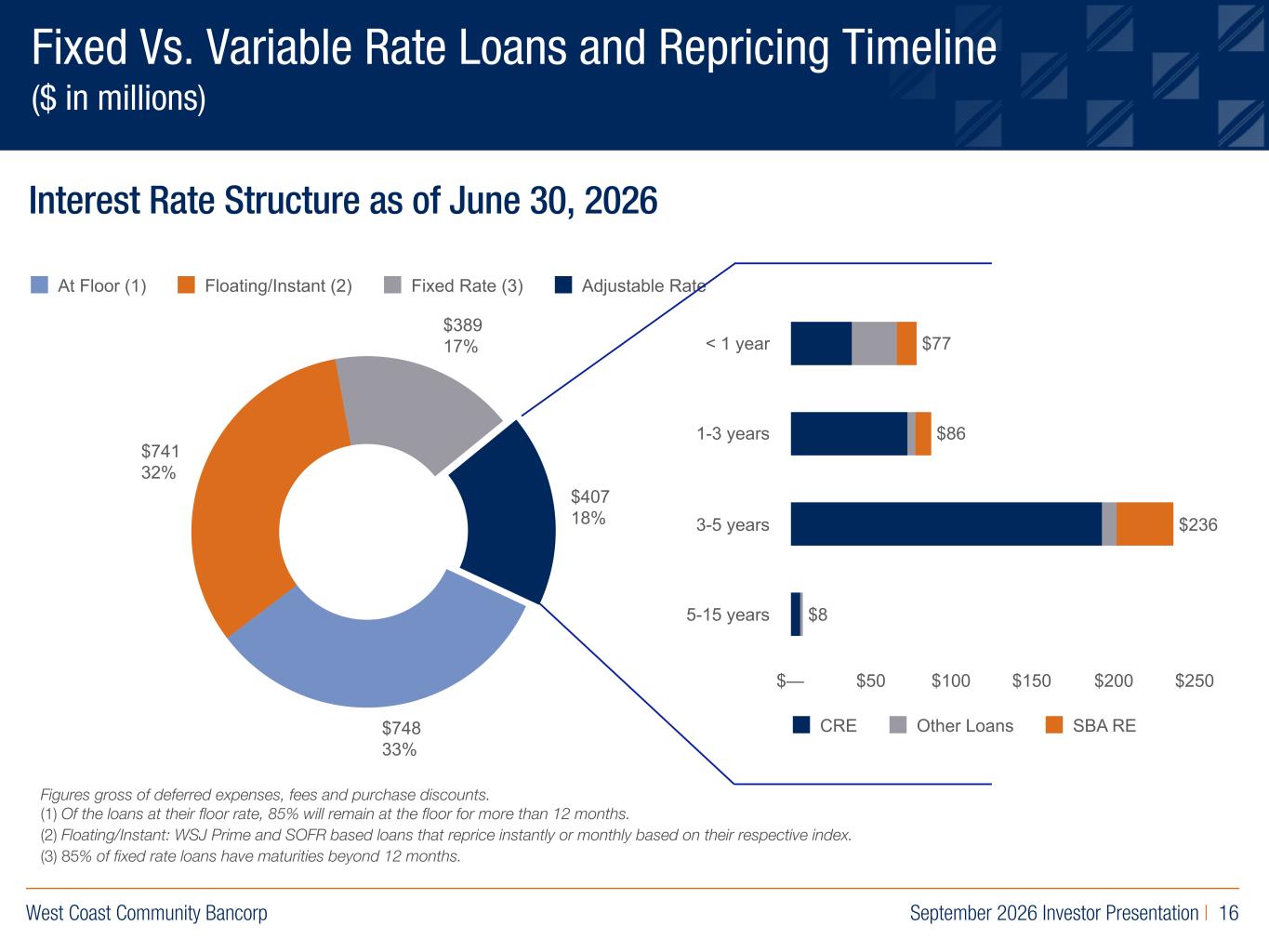 Fixed Vs. Variable Rate Loans and Repricing Timeline
($ in millions)

Interest Rate Structure as of June 30, 2026

At Floor (1) Floating/Instant (2) Fixed Rate (3) Adjustable Rate

$389
17%

$741
32%

$407
18%

$748
33%

< 1 year
$77
1-3 years
$86
3-5 years
$236
5-15 years
$8

$— $50 $100 $150 $200 $250

CRE Other Loans SBA RE

Figures gross of deferred expenses, fees and purchase discounts.
(1) Of the loans at their floor rate, 85% will remain at the floor for more than 12 months.
(2) Floating/Instant: WSJ Prime and SOFR based loans that reprice instantly or monthly based on their respective index.
(3) 85% of fixed rate loans have maturities beyond 12 months.

West Coast Community Bancorp

September 2026 Investor Presentation | 16